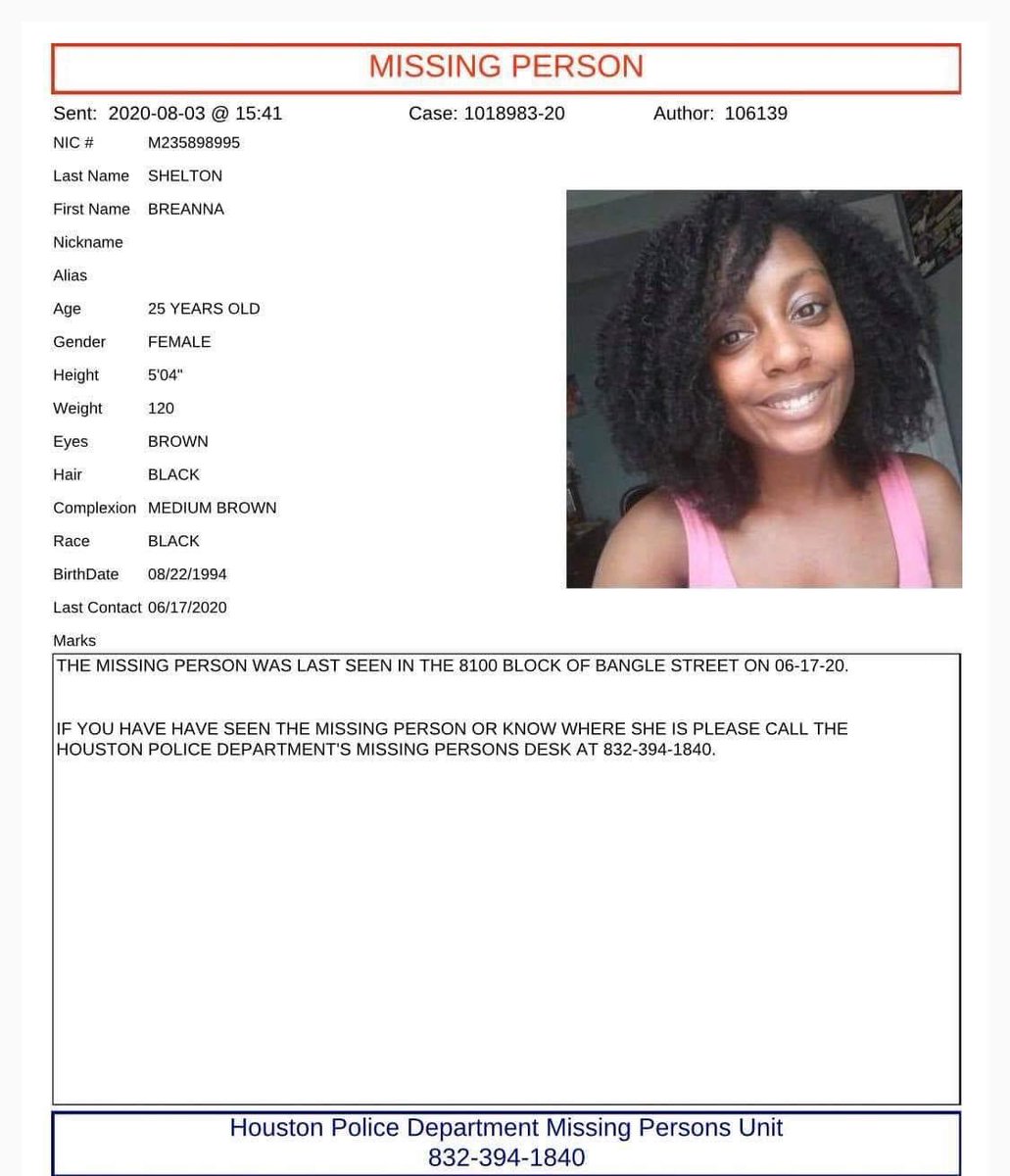 MISSING PERSON

Sent: 2020-08-03 @ 15:41 Case: 1018983-20 Author: 106139

NIC # M235898995
Last Name SHELTON
First Name BREANNA
Nickname
Alias
Age 25 YEARS OLD
Gender FEMALE
Height 5'04"
Weight 120
Eyes BROWN
Hair BLACK
Complexion MEDIUM BROWN
Race BLACK
BirthDate 08/22/1994
Last Contact 06/17/2020
Marks

THE MISSING PERSON WAS LAST SEEN IN THE 8100 BLOCK OF BANGLE STREET ON 06-17-20.

IF YOU HAVE HAVE SEEN THE MISSING PERSON OR KNOW WHERE SHE IS PLEASE CALL THE HOUSTON POLICE DEPARTMENT'S MISSING PERSONS DESK AT 832-394-1840.

Houston Police Department Missing Persons Unit
832-394-1840